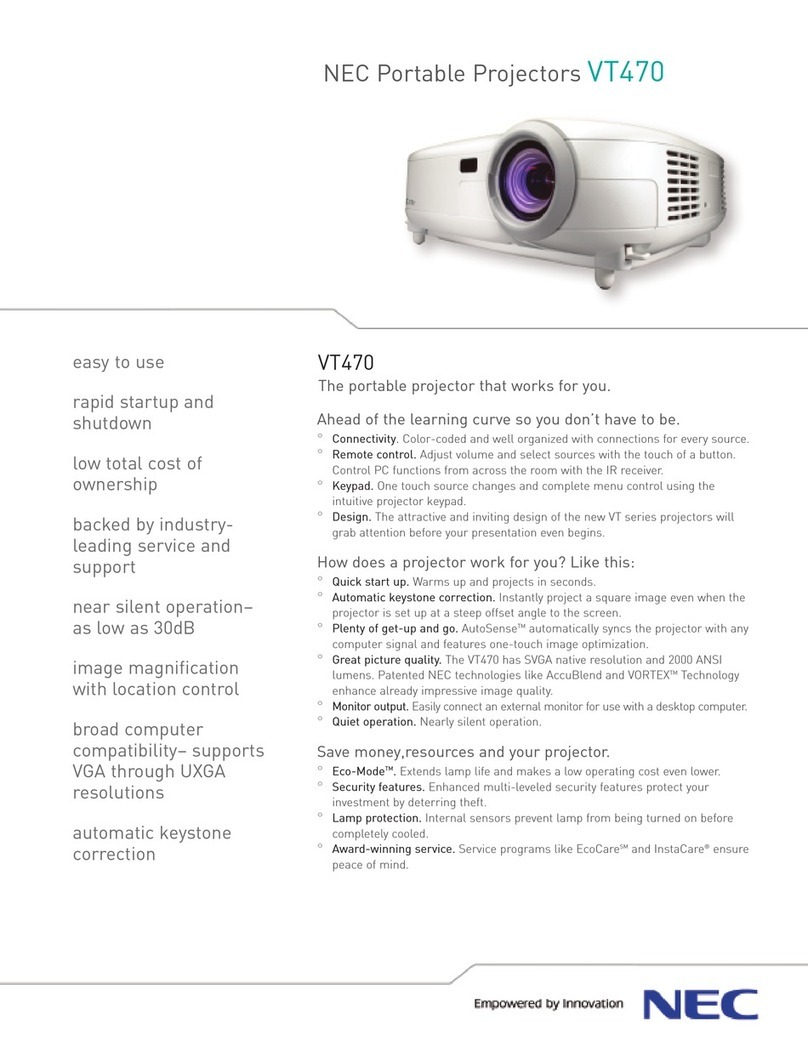 NEC Portable Projectors VT470

easy to use

rapid startup and shutdown

low total cost of ownership

backed by industry-leading service and support

near silent operation– as low as 30dB

image magnification with location control

broad computer compatibility– supports VGA through UXGA resolutions

automatic keystone correction

VT470

The portable projector that works for you.

Ahead of the learning curve so you don't have to be.

° Connectivity. Color-coded and well organized with connections for every source.
° Remote control. Adjust volume and select sources with the touch of a button. Control PC functions from across the room with the IR receiver.
° Keypad. One touch source changes and complete menu control using the intuitive projector keypad.
° Design. The attractive and inviting design of the new VT series projectors will grab attention before your presentation even begins.

How does a projector work for you? Like this:

° Quick start up. Warms up and projects in seconds.
° Automatic keystone correction. Instantly project a square image even when the projector is set up at a steep offset angle to the screen.
° Plenty of get-up and go. AutoSense™ automatically syncs the projector with any computer signal and features one-touch image optimization.
° Great picture quality. The VT470 has SVGA native resolution and 2000 ANSI lumens. Patented NEC technologies like AccuBlend and VORTEX™ Technology enhance already impressive image quality.
° Monitor output. Easily connect an external monitor for use with a desktop computer.
° Quiet operation. Nearly silent operation.

Save money,resources and your projector.

° Eco-Mode™. Extends lamp life and makes a low operating cost even lower.
° Security features. Enhanced multi-leveled security features protect your investment by deterring theft.
° Lamp protection. Internal sensors prevent lamp from being turned on before completely cooled.
° Award-winning service. Service programs like EcoCare℠ and InstaCare® ensure peace of mind.

Empowered by Innovation NEC